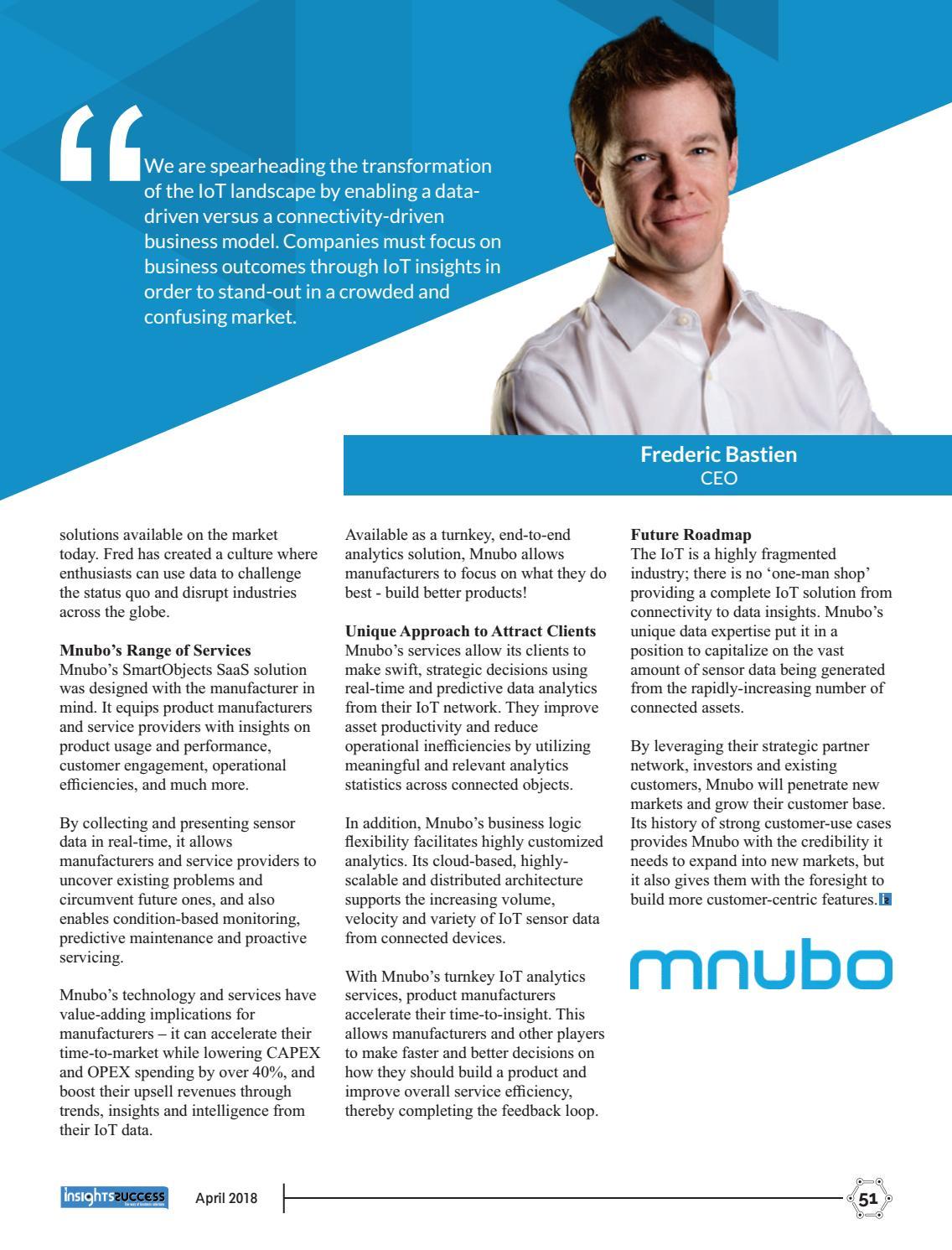 “We are spearheading the transformation of the IoT landscape by enabling a data-driven versus a connectivity-driven business model. Companies must focus on business outcomes through IoT insights in order to stand-out in a crowded and confusing market.

Frederic Bastien
CEO

solutions available on the market today. Fred has created a culture where enthusiasts can use data to challenge the status quo and disrupt industries across the globe.

Mnubo’s Range of Services
Mnubo’s SmartObjects SaaS solution was designed with the manufacturer in mind. It equips product manufacturers and service providers with insights on product usage and performance, customer engagement, operational efficiencies, and much more.

By collecting and presenting sensor data in real-time, it allows manufacturers and service providers to uncover existing problems and circumvent future ones, and also enables condition-based monitoring, predictive maintenance and proactive servicing.

Mnubo’s technology and services have value-adding implications for manufacturers – it can accelerate their time-to-market while lowering CAPEX and OPEX spending by over 40%, and boost their upsell revenues through trends, insights and intelligence from their IoT data.

Available as a turnkey, end-to-end analytics solution, Mnubo allows manufacturers to focus on what they do best - build better products!

Unique Approach to Attract Clients
Mnubo’s services allow its clients to make swift, strategic decisions using real-time and predictive data analytics from their IoT network. They improve asset productivity and reduce operational inefficiencies by utilizing meaningful and relevant analytics statistics across connected objects.

In addition, Mnubo’s business logic flexibility facilitates highly customized analytics. Its cloud-based, highly-scalable and distributed architecture supports the increasing volume, velocity and variety of IoT sensor data from connected devices.

With Mnubo’s turnkey IoT analytics services, product manufacturers accelerate their time-to-insight. This allows manufacturers and other players to make faster and better decisions on how they should build a product and improve overall service efficiency, thereby completing the feedback loop.

Future Roadmap
The IoT is a highly fragmented industry; there is no ‘one-man shop’ providing a complete IoT solution from connectivity to data insights. Mnubo’s unique data expertise put it in a position to capitalize on the vast amount of sensor data being generated from the rapidly-increasing number of connected assets.

By leveraging their strategic partner network, investors and existing customers, Mnubo will penetrate new markets and grow their customer base. Its history of strong customer-use cases provides Mnubo with the credibility it needs to expand into new markets, but it also gives them with the foresight to build more customer-centric features.

mnubo

insights success
April 2018
51